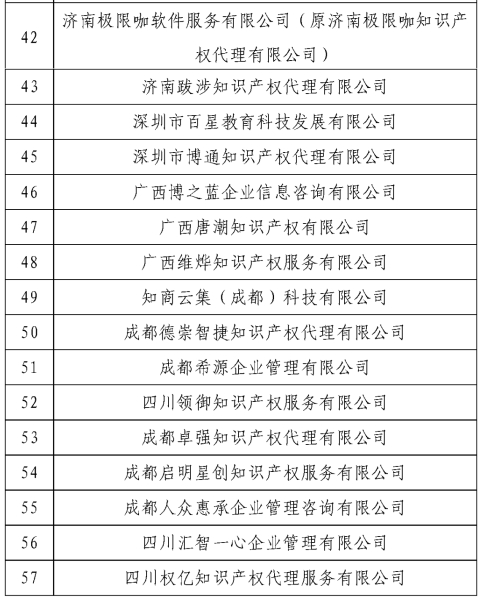 | 42 | 济南极限咖软件服务有限公司（原济南极限咖知识产权代理有限公司） |
|---|---|
| 43 | 济南跋涉知识产权代理有限公司 |
| 44 | 深圳市百星教育科技发展有限公司 |
| 45 | 深圳市博通知识产权代理有限公司 |
| 46 | 广西博之蓝企业信息咨询有限公司 |
| 47 | 广西唐潮知识产权有限公司 |
| 48 | 广西维烨知识产权服务有限公司 |
| 49 | 知商云集（成都）科技有限公司 |
| 50 | 成都德崇智捷知识产权代理有限公司 |
| 51 | 成都希源企业管理有限公司 |
| 52 | 四川领御知识产权服务有限公司 |
| 53 | 成都卓强知识产权代理有限公司 |
| 54 | 成都启明星创知识产权服务有限公司 |
| 55 | 成都人众惠承企业管理咨询有限公司 |
| 56 | 四川汇智一心企业管理有限公司 |
| 57 | 四川权亿知识产权代理服务有限公司 |